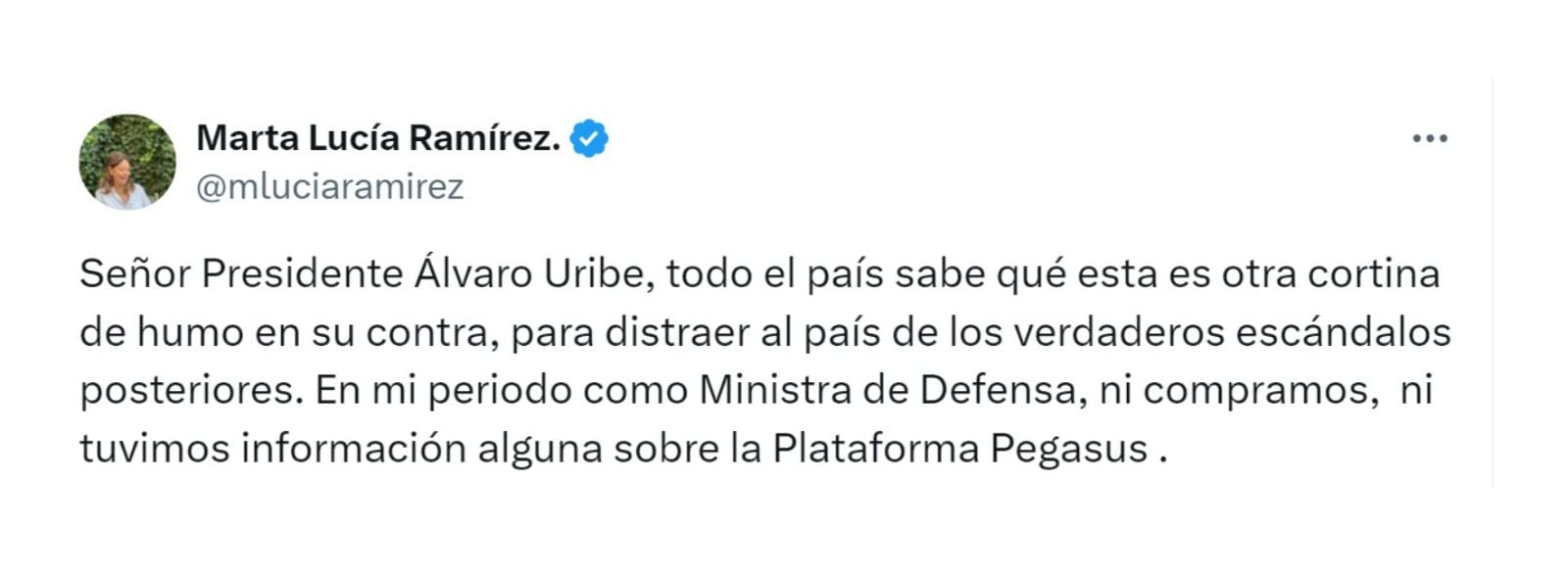 Marta Lucía Ramírez.
@mluciaramirez

Señor Presidente Álvaro Uribe, todo el país sabe qué esta es otra cortina de humo en su contra, para distraer al país de los verdaderos escándalos posteriores. En mi periodo como Ministra de Defensa, ni compramos, ni tuvimos información alguna sobre la Plataforma Pegasus .